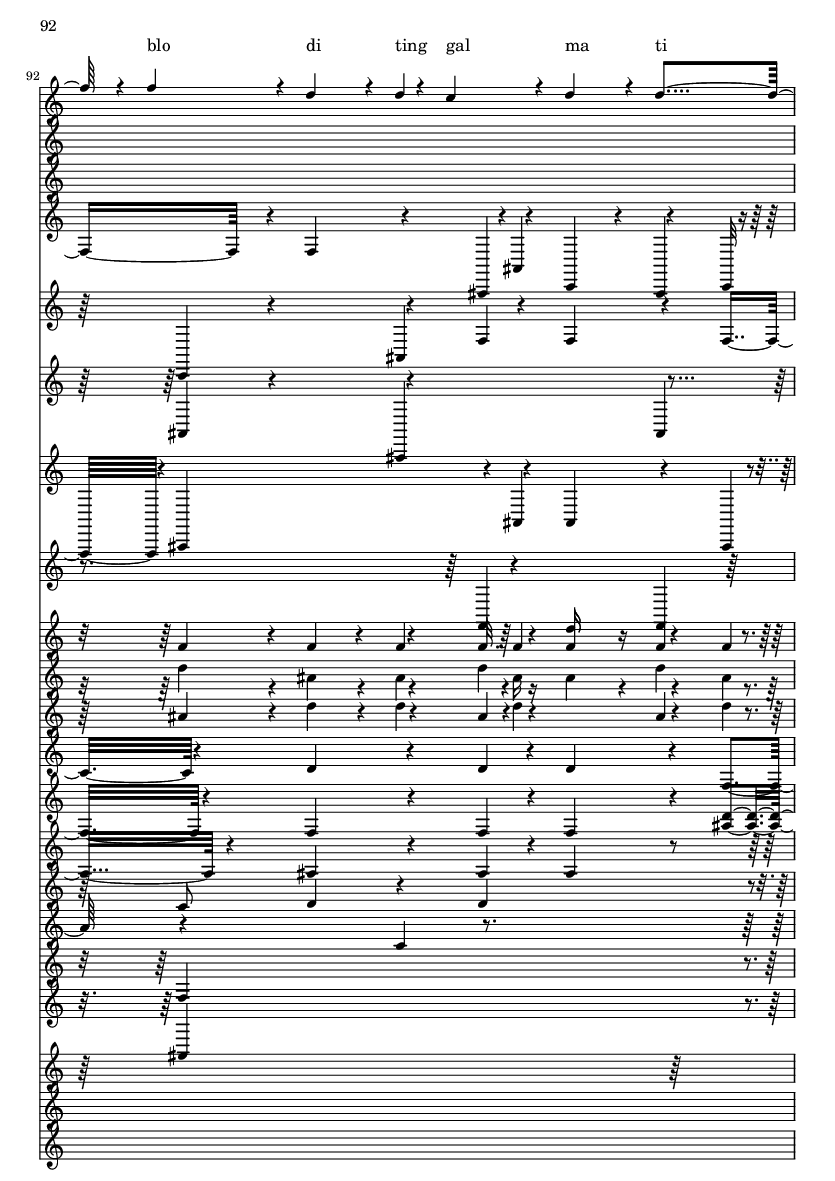 92

blo di ting gal ma ti

92